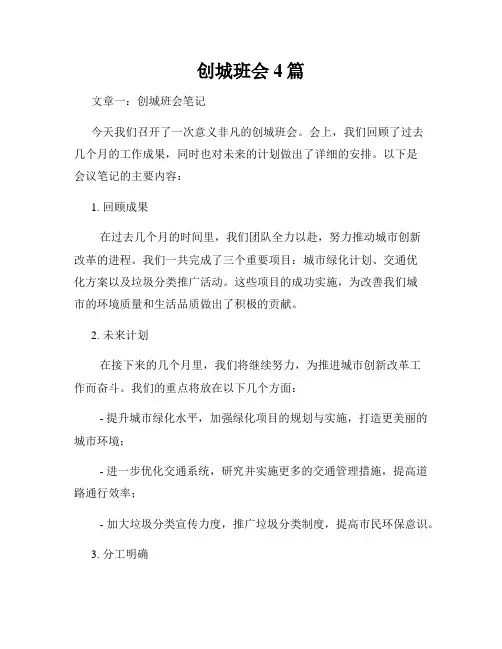 创城班会 4 篇

文章一：创城班会笔记

今天我们召开了一次意义非凡的创城班会。会上，我们回顾了过去几个月的工作成果，同时也对未来的计划做出了详细的安排。以下是会议笔记的主要内容：

1. 回顾成果

在过去几个月的时间里，我们团队全力以赴，努力推动城市创新改革的进程。我们一共完成了三个重要项目：城市绿化计划、交通优化方案以及垃圾分类推广活动。这些项目的成功实施，为改善我们城市的环境质量和生活品质做出了积极的贡献。

2. 未来计划

在接下来的几个月里，我们将继续努力，为推进城市创新改革工作而奋斗。我们的重点将放在以下几个方面：

- 提升城市绿化水平，加强绿化项目的规划与实施，打造更美丽的城市环境；

- 进一步优化交通系统，研究并实施更多的交通管理措施，提高道路通行效率；

- 加大垃圾分类宣传力度，推广垃圾分类制度，提高市民环保意识。

3. 分工明确